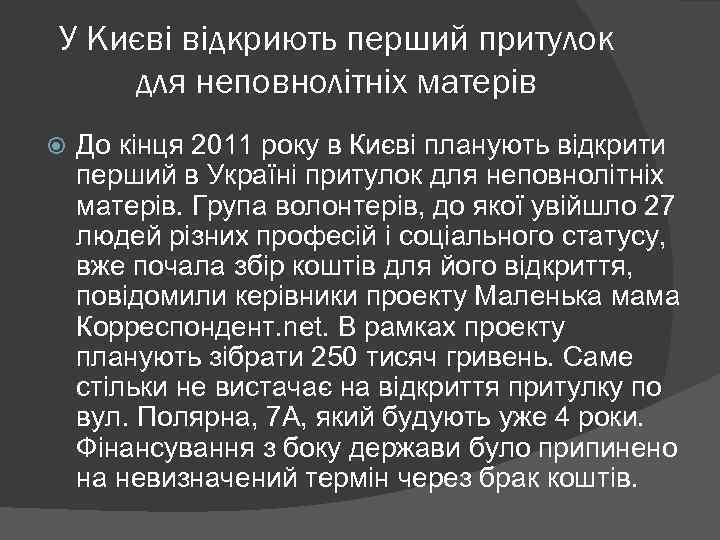 У Києві відкриють перший притулок для неповнолітніх матерів

До кінця 2011 року в Києві планують відкрити перший в Україні притулок для неповнолітніх матерів. Група волонтерів, до якої увійшло 27 людей різних професій і соціального статусу, вже почала збір коштів для його відкриття, повідомили керівники проекту Маленька мама Корреспондент.net. В рамках проекту планують зібрати 250 тисяч гривень. Саме стільки не вистачає на відкриття притулку по вул. Полярна, 7А, який будують уже 4 роки. Фінансування з боку держави було припинено на невизначений термін через брак коштів.